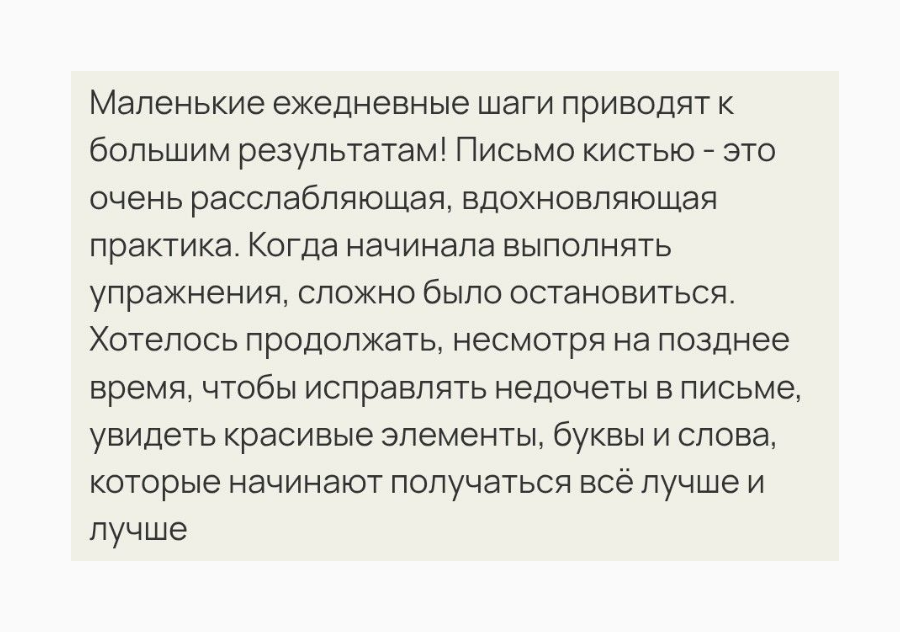 Маленькие ежедневные шаги приводят к большим результатам! Письмо кистью - это очень расслабляющая, вдохновляющая практика. Когда начинала выполнять упражнения, сложно было остановиться. Хотелось продолжать, несмотря на позднее время, чтобы исправлять недочеты в письме, увидеть красивые элементы, буквы и слова, которые начинают получаться всё лучше и лучше